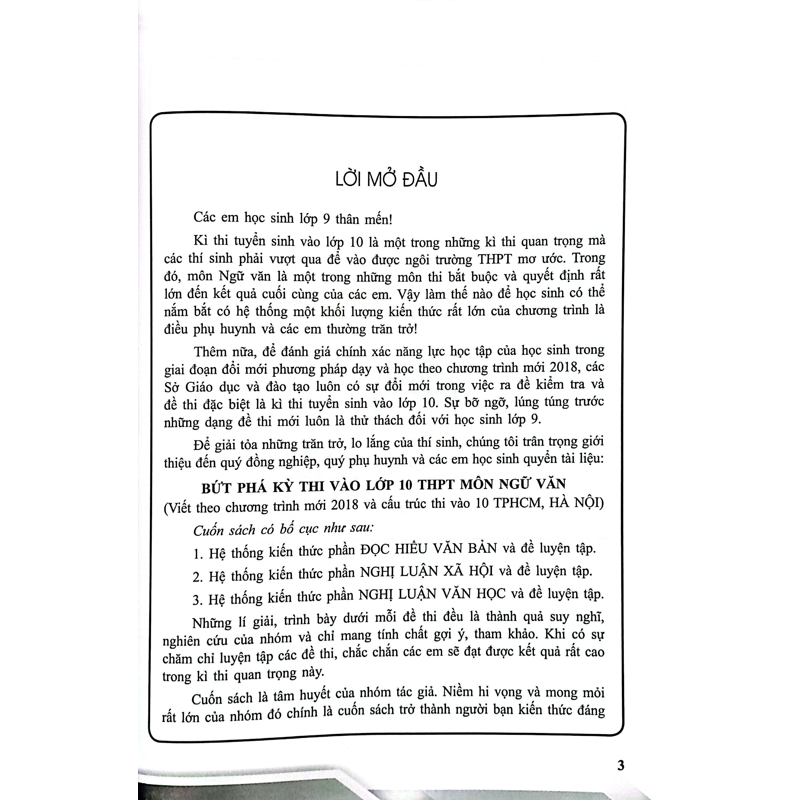 LỜI MỞ ĐẦU

Các em học sinh lớp 9 thân mến!

Kì thi tuyển sinh vào lớp 10 là một trong những kì thi quan trọng mà các thí sinh phải vượt qua để vào được ngôi trường THPT mơ ước. Trong đó, môn Ngữ văn là một trong những môn thi bắt buộc và quyết định rất lớn đến kết quả cuối cùng của các em. Vậy làm thế nào để học sinh có thể nắm bắt có hệ thống một khối lượng kiến thức rất lớn của chương trình là điều phụ huynh và các em thường trăn trở!

Thêm nữa, để đánh giá chính xác năng lực học tập của học sinh trong giai đoạn đổi mới phương pháp dạy và học theo chương trình mới 2018, các Sở Giáo dục và đào tạo luôn có sự đổi mới trong việc ra đề kiểm tra và đề thi đặc biệt là kì thi tuyển sinh vào lớp 10. Sự bỡ ngỡ, lúng túng trước những dạng đề thi mới luôn là thử thách đối với học sinh lớp 9.

Để giải tỏa những trăn trở, lo lắng của thí sinh, chúng tôi trân trọng giới thiệu đến quý đồng nghiệp, quý phụ huynh và các em học sinh quyển tài liệu:

BỨT PHÁ KỲ THI VÀO LỚP 10 THPT MÔN NGỮ VĂN

(Viết theo chương trình mới 2018 và cấu trúc thi vào 10 TPHCM, HÀ NỘI)

Cuốn sách có bố cục như sau:

1. Hệ thống kiến thức phần ĐỌC HIỂU VĂN BẢN và đề luyện tập.

2. Hệ thống kiến thức phần NGHỊ LUẬN XÃ HỘI và đề luyện tập.

3. Hệ thống kiến thức phần NGHỊ LUẬN VĂN HỌC và đề luyện tập.

Những lí giải, trình bày dưới mỗi đề thi đều là thành quả suy nghĩ, nghiên cứu của nhóm và chỉ mang tính chất gợi ý, tham khảo. Khi có sự chăm chỉ luyện tập các đề thi, chắc chắn các em sẽ đạt được kết quả rất cao trong kì thi quan trọng này.

Cuốn sách là tâm huyết của nhóm tác giả. Niềm hi vọng và mong mỏi rất lớn của nhóm đó chính là cuốn sách trở thành người bạn kiến thức đáng

3